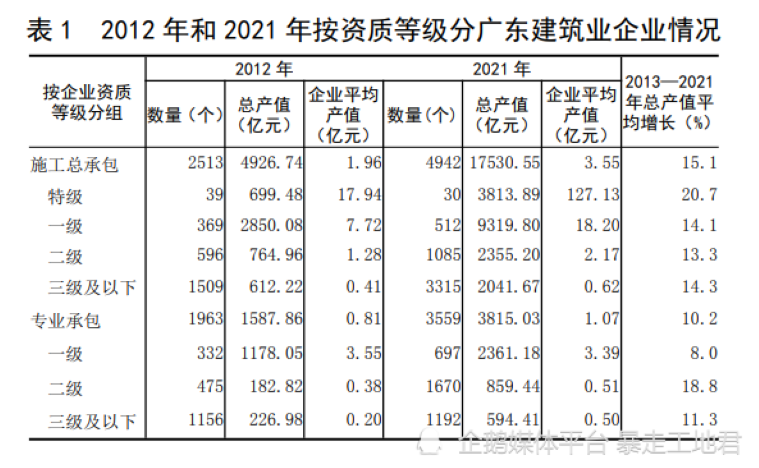 表 1　2012 年和 2021 年按资质等级分广东建筑业企业情况

| 按企业资质等级分组 | 2012 年 数量（个） | 2012 年 总产值（亿元） | 2012 年 企业平均产值（亿元） | 2021 年 数量（个） | 2021 年 总产值（亿元） | 2021 年 企业平均产值（亿元） | 2013—2021 年总产值平均增长（%） |
|---|---|---|---|---|---|---|---|
| 施工总承包 | 2513 | 4926.74 | 1.96 | 4942 | 17530.55 | 3.55 | 15.1 |
| 特级 | 39 | 699.48 | 17.94 | 30 | 3813.89 | 127.13 | 20.7 |
| 一级 | 369 | 2850.08 | 7.72 | 512 | 9319.80 | 18.20 | 14.1 |
| 二级 | 596 | 764.96 | 1.28 | 1085 | 2355.20 | 2.17 | 13.3 |
| 三级及以下 | 1509 | 612.22 | 0.41 | 3315 | 2041.67 | 0.62 | 14.3 |
| 专业承包 | 1963 | 1587.86 | 0.81 | 3559 | 3815.03 | 1.07 | 10.2 |
| 一级 | 332 | 1178.05 | 3.55 | 697 | 2361.18 | 3.39 | 8.0 |
| 二级 | 475 | 182.82 | 0.38 | 1670 | 859.44 | 0.51 | 18.8 |
| 三级及以下 | 1156 | 226.98 | 0.20 | 1192 | 594.41 | 0.50 | 11.3 |

企鹅媒体平台 暴走工地君